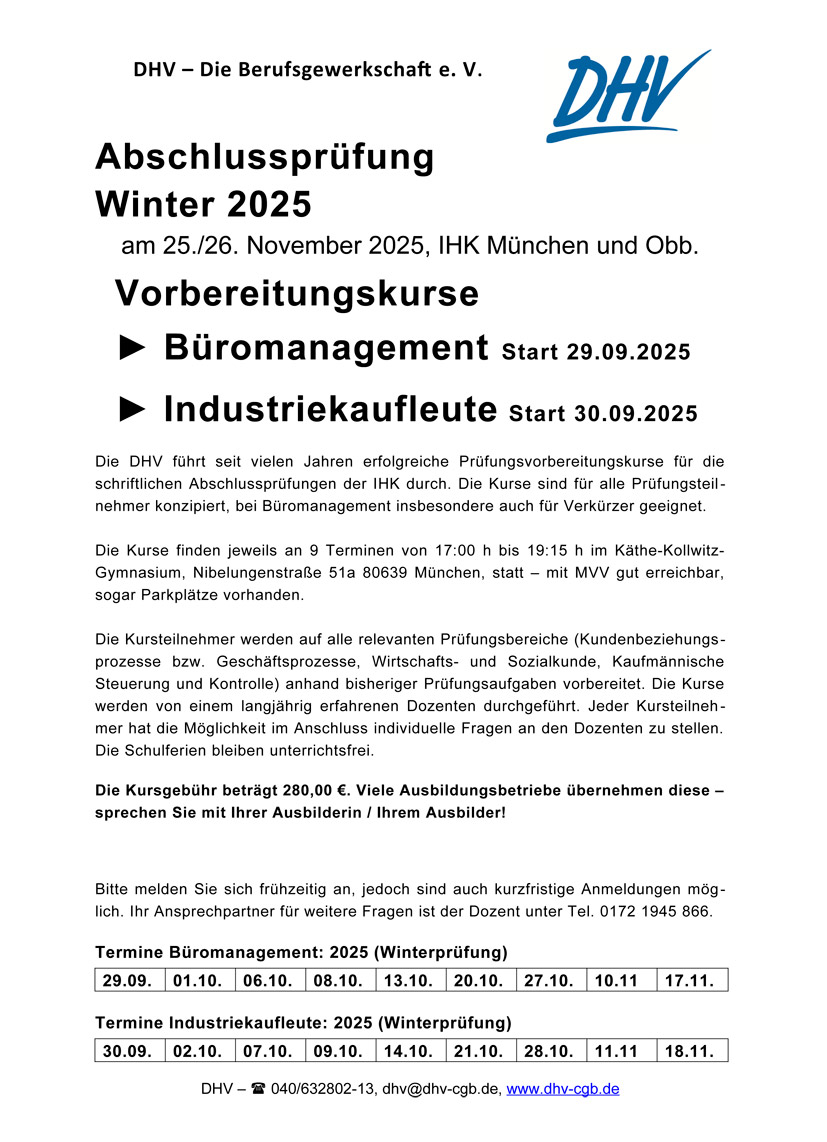 DHV – Die Berufsgewerkschaft e. V.

DHV

Abschlussprüfung Winter 2025

am 25./26. November 2025, IHK München und Obb.

Vorbereitungskurse

► Büromanagement Start 29.09.2025

► Industriekaufleute Start 30.09.2025

Die DHV führt seit vielen Jahren erfolgreiche Prüfungsvorbereitungskurse für die schriftlichen Abschlussprüfungen der IHK durch. Die Kurse sind für alle Prüfungsteilnehmer konzipiert, bei Büromanagement insbesondere auch für Verkürzer geeignet.

Die Kurse finden jeweils an 9 Terminen von 17:00 h bis 19:15 h im Käthe-Kollwitz-Gymnasium, Nibelungenstraße 51a 80639 München, statt – mit MVV gut erreichbar, sogar Parkplätze vorhanden.

Die Kursteilnehmer werden auf alle relevanten Prüfungsbereiche (Kundenbeziehungsprozesse bzw. Geschäftsprozesse, Wirtschafts- und Sozialkunde, Kaufmännische Steuerung und Kontrolle) anhand bisheriger Prüfungsaufgaben vorbereitet. Die Kurse werden von einem langjährig erfahrenen Dozenten durchgeführt. Jeder Kursteilnehmer hat die Möglichkeit im Anschluss individuelle Fragen an den Dozenten zu stellen. Die Schulferien bleiben unterrichtsfrei.

Die Kursgebühr beträgt 280,00 €. Viele Ausbildungsbetriebe übernehmen diese – sprechen Sie mit Ihrer Ausbilderin / Ihrem Ausbilder!

Bitte melden Sie sich frühzeitig an, jedoch sind auch kurzfristige Anmeldungen möglich. Ihr Ansprechpartner für weitere Fragen ist der Dozent unter Tel. 0172 1945 866.

Termine Büromanagement: 2025 (Winterprüfung)

| 29.09. | 01.10. | 06.10. | 08.10. | 13.10. | 20.10. | 27.10. | 10.11 | 17.11. |
|---|---|---|---|---|---|---|---|---|

Termine Industriekaufleute: 2025 (Winterprüfung)

| 30.09. | 02.10. | 07.10. | 09.10. | 14.10. | 21.10. | 28.10. | 11.11 | 18.11. |
|---|---|---|---|---|---|---|---|---|

DHV – ☎ 040/632802-13, dhv@dhv-cgb.de, www.dhv-cgb.de